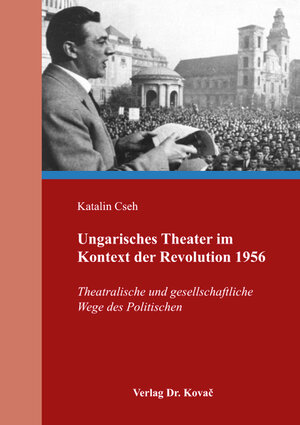 Katalin Cseh

Ungarisches Theater im Kontext der Revolution 1956

Theatralische und gesellschaftliche Wege des Politischen

Verlag Dr. Kovač